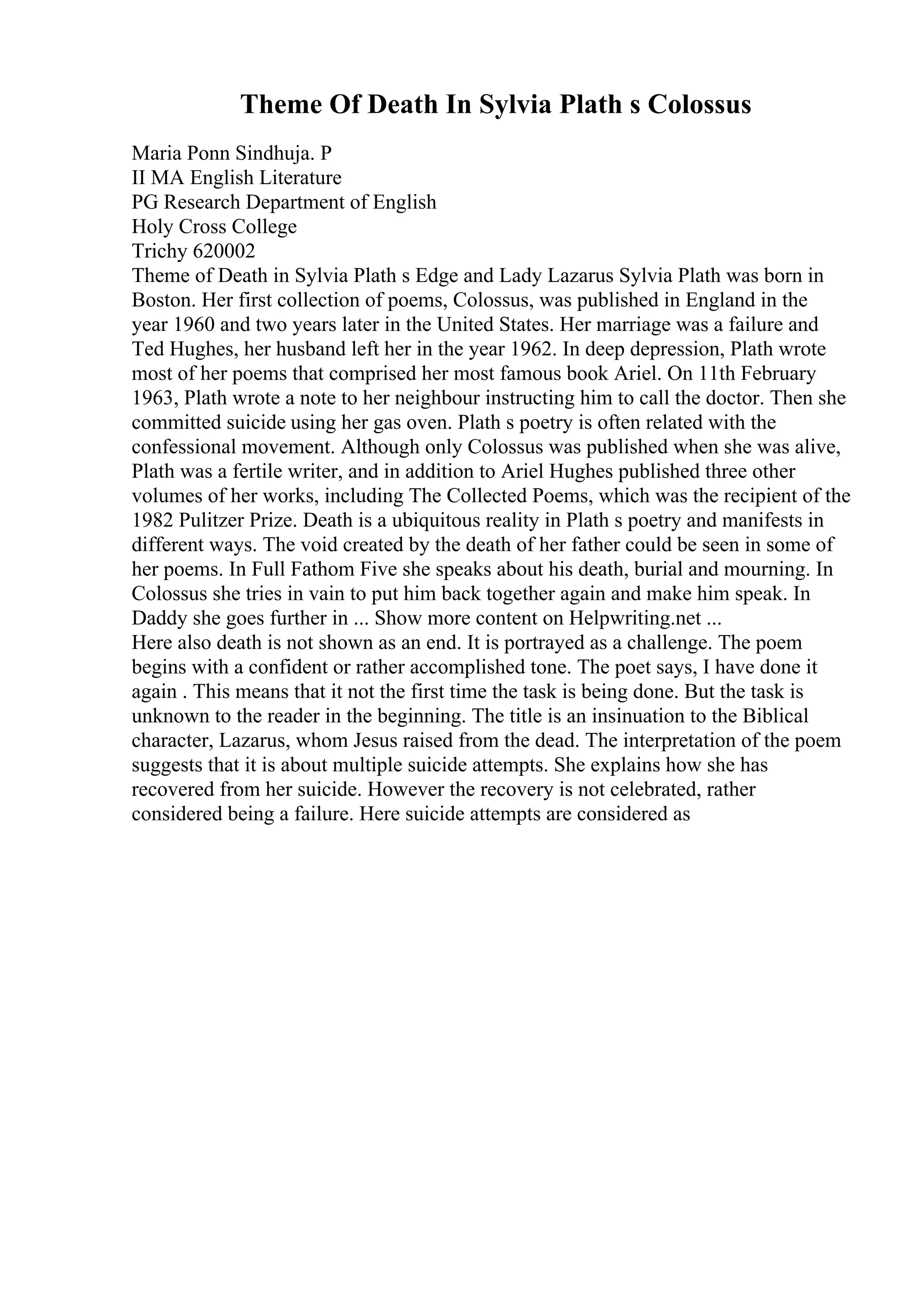 Theme Of Death In Sylvia Plath s Colossus

Maria Ponn Sindhuja. P
II MA English Literature
PG Research Department of English
Holy Cross College
Trichy 620002
Theme of Death in Sylvia Plath s Edge and Lady Lazarus Sylvia Plath was born in Boston. Her first collection of poems, Colossus, was published in England in the year 1960 and two years later in the United States. Her marriage was a failure and Ted Hughes, her husband left her in the year 1962. In deep depression, Plath wrote most of her poems that comprised her most famous book Ariel. On 11th February 1963, Plath wrote a note to her neighbour instructing him to call the doctor. Then she committed suicide using her gas oven. Plath s poetry is often related with the confessional movement. Although only Colossus was published when she was alive, Plath was a fertile writer, and in addition to Ariel Hughes published three other volumes of her works, including The Collected Poems, which was the recipient of the 1982 Pulitzer Prize. Death is a ubiquitous reality in Plath s poetry and manifests in different ways. The void created by the death of her father could be seen in some of her poems. In Full Fathom Five she speaks about his death, burial and mourning. In Colossus she tries in vain to put him back together again and make him speak. In Daddy she goes further in ... Show more content on Helpwriting.net ...
Here also death is not shown as an end. It is portrayed as a challenge. The poem begins with a confident or rather accomplished tone. The poet says, I have done it again . This means that it not the first time the task is being done. But the task is unknown to the reader in the beginning. The title is an insinuation to the Biblical character, Lazarus, whom Jesus raised from the dead. The interpretation of the poem suggests that it is about multiple suicide attempts. She explains how she has recovered from her suicide. However the recovery is not celebrated, rather considered being a failure. Here suicide attempts are considered as